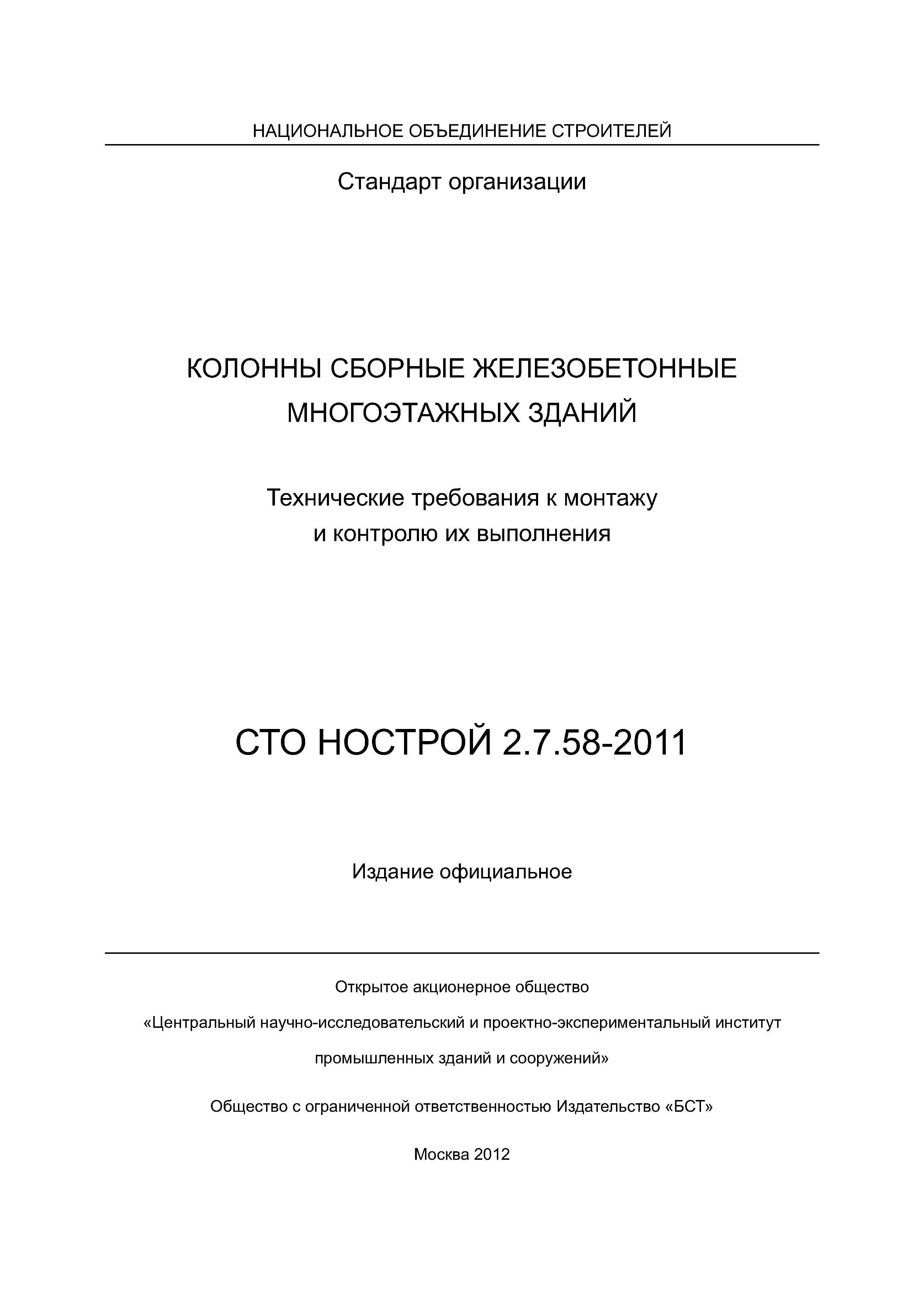 НАЦИОНАЛЬНОЕ ОБЪЕДИНЕНИЕ СТРОИТЕЛЕЙ

Стандарт организации

КОЛОННЫ СБОРНЫЕ ЖЕЛЕЗОБЕТОННЫЕ МНОГОЭТАЖНЫХ ЗДАНИЙ

Технические требования к монтажу и контролю их выполнения

СТО НОСТРОЙ 2.7.58-2011

Издание официальное

Открытое акционерное общество

«Центральный научно-исследовательский и проектно-экспериментальный институт промышленных зданий и сооружений»

Общество с ограниченной ответственностью Издательство «БСТ»

Москва 2012